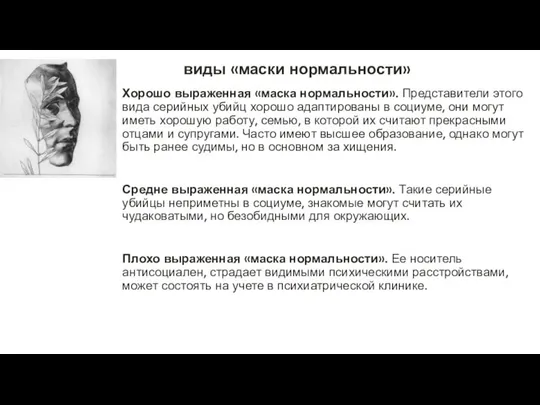 виды «маски нормальности»

Хорошо выраженная «маска нормальности». Представители этого вида серийных убийц хорошо адаптированы в социуме, они могут иметь хорошую работу, семью, в которой их считают прекрасными отцами и супругами. Часто имеют высшее образование, однако могут быть ранее судимы, но в основном за хищения.

Средне выраженная «маска нормальности». Такие серийные убийцы неприметны в социуме, знакомые могут считать их чудаковатыми, но безобидными для окружающих.

Плохо выраженная «маска нормальности». Ее носитель антисоциален, страдает видимыми психическими расстройствами, может состоять на учете в психиатрической клинике.